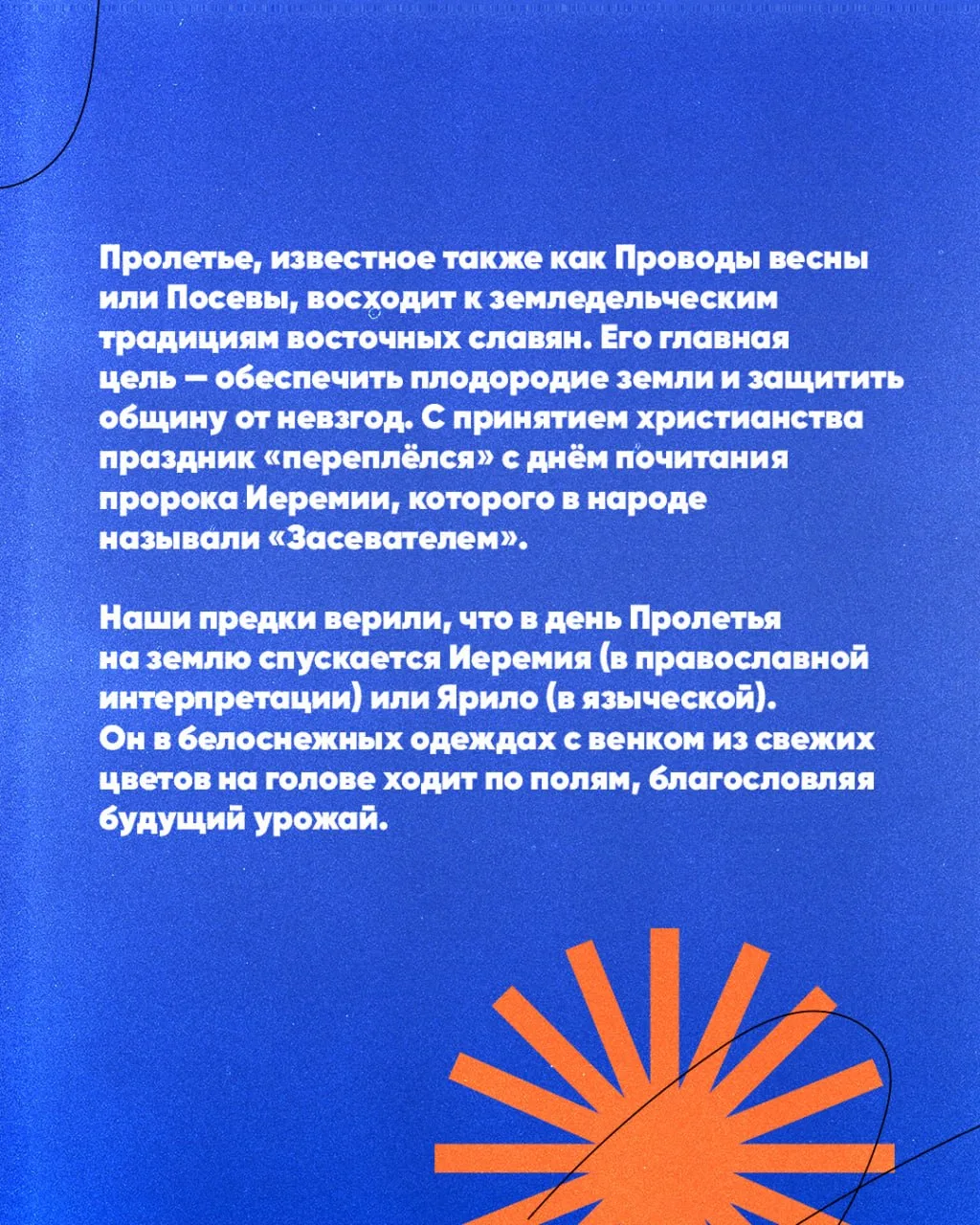 Пролетье, известное также как Проводы весны или Посевы, восходит к земледельческим традициям восточных славян. Его главная цель — обеспечить плодородие земли и защитить общину от невзгод. С принятием христианства праздник «переплёлся» с днём почитания пророка Иеремии, которого в народе называли «Засевателем».

Наши предки верили, что в день Пролетья на землю спускается Иеремия (в православной интерпретации) или Ярило (в языческой). Он в белоснежных одеждах с венком из свежих цветов на голове ходит по полям, благословляя будущий урожай.